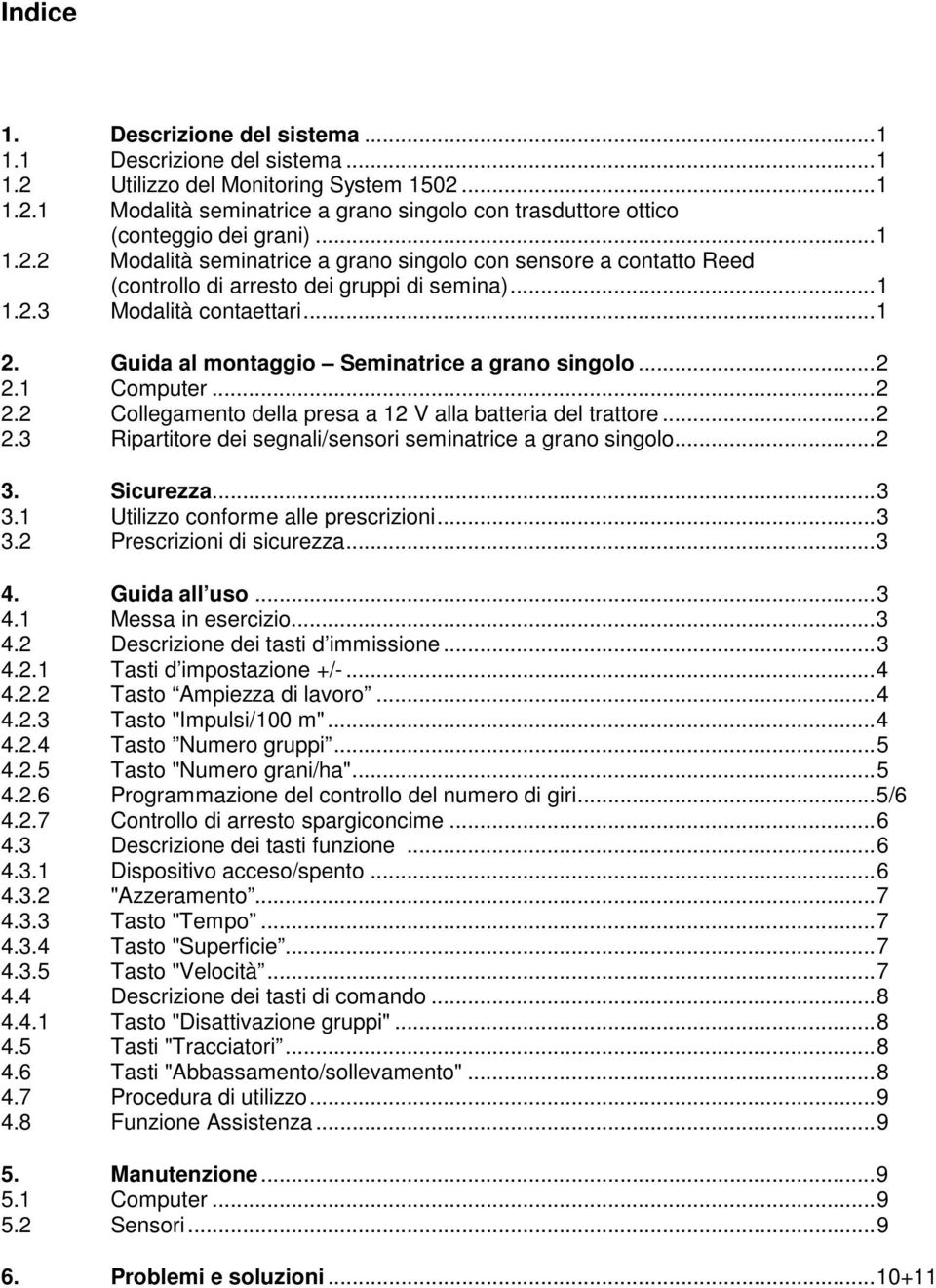 Indice

1. Descrizione del sistema ...1
1.1 Descrizione del sistema ...1
1.2 Utilizzo del Monitoring System 1502 ...1
1.2.1 Modalità seminatrice a grano singolo con trasduttore ottico (conteggio dei grani) ...1
1.2.2 Modalità seminatrice a grano singolo con sensore a contatto Reed (controllo di arresto dei gruppi di semina) ...1
1.2.3 Modalità contaettari ...1

2. Guida al montaggio Seminatrice a grano singolo ...2
2.1 Computer ...2
2.2 Collegamento della presa a 12 V alla batteria del trattore ...2
2.3 Ripartitore dei segnali/sensori seminatrice a grano singolo ...2

3. Sicurezza ...3
3.1 Utilizzo conforme alle prescrizioni ...3
3.2 Prescrizioni di sicurezza ...3

4. Guida all uso ...3
4.1 Messa in esercizio ...3
4.2 Descrizione dei tasti d immissione ...3
4.2.1 Tasti d impostazione +/- ...4
4.2.2 Tasto Ampiezza di lavoro ...4
4.2.3 Tasto "Impulsi/100 m" ...4
4.2.4 Tasto Numero gruppi ...5
4.2.5 Tasto "Numero grani/ha" ...5
4.2.6 Programmazione del controllo del numero di giri ...5/6
4.2.7 Controllo di arresto spargiconcime ...6
4.3 Descrizione dei tasti funzione ...6
4.3.1 Dispositivo acceso/spento ...6
4.3.2 "Azzeramento ...7
4.3.3 Tasto "Tempo ...7
4.3.4 Tasto "Superficie ...7
4.3.5 Tasto "Velocità ...7
4.4 Descrizione dei tasti di comando ...8
4.4.1 Tasto "Disattivazione gruppi" ...8
4.5 Tasti "Tracciatori ...8
4.6 Tasti "Abbassamento/sollevamento" ...8
4.7 Procedura di utilizzo ...9
4.8 Funzione Assistenza ...9

5. Manutenzione ...9
5.1 Computer ...9
5.2 Sensori ...9

6. Problemi e soluzioni ...10+11